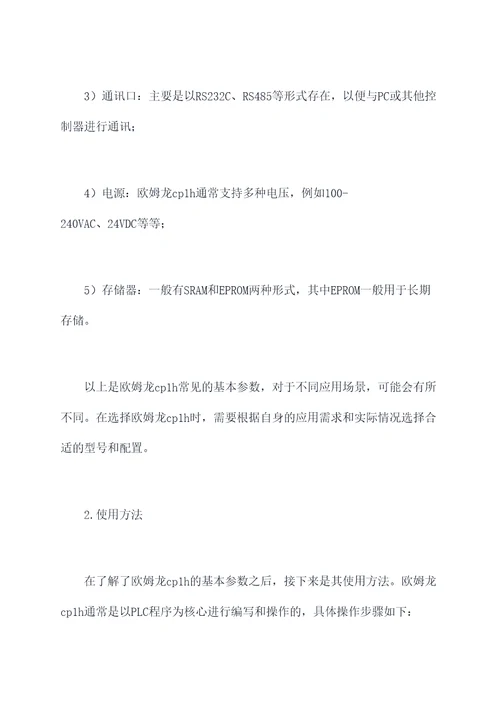 3）通讯口：主要是以RS232C、RS485等形式存在，以便与PC或其他控制器进行通讯；

4）电源：欧姆龙cp1h通常支持多种电压，例如100-240VAC、24VDC等等；

5）存储器：一般有SRAM和EPROM两种形式，其中EPROM一般用于长期存储。

以上是欧姆龙cp1h常见的基本参数，对于不同应用场景，可能会有所不同。在选择欧姆龙cp1h时，需要根据自身的应用需求和实际情况选择合适的型号和配置。

2.使用方法

在了解了欧姆龙cp1h的基本参数之后，接下来是其使用方法。欧姆龙cp1h通常是以PLC程序为核心进行编写和操作的，具体操作步骤如下：